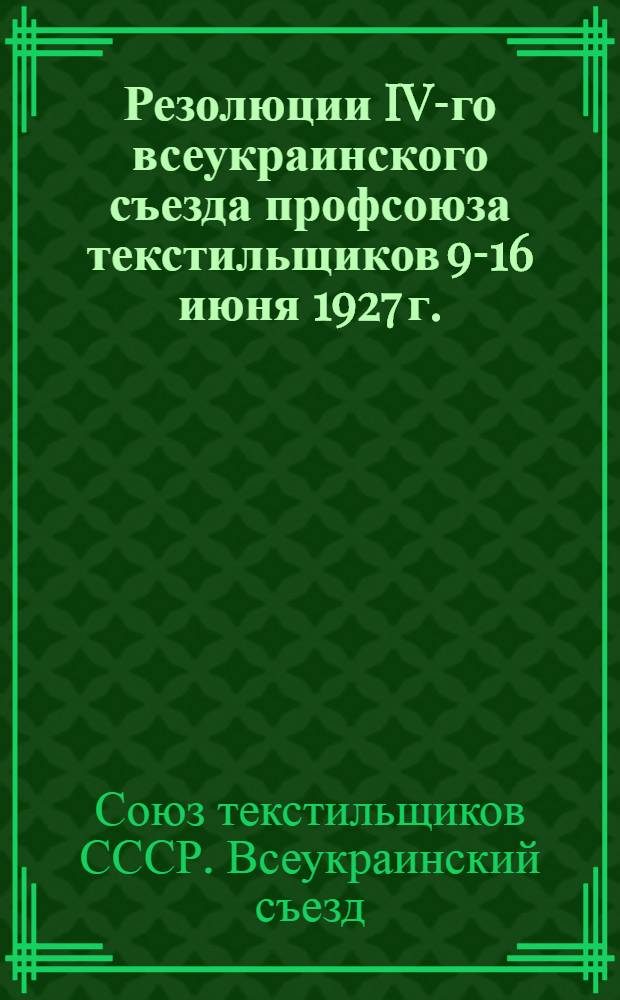 Резолюции IV-го всеукраинского съезда профсоюза текстильщиков 9-16 июня 1927 г.

Союз текстильщиков СССР. Всеукраинский съезд